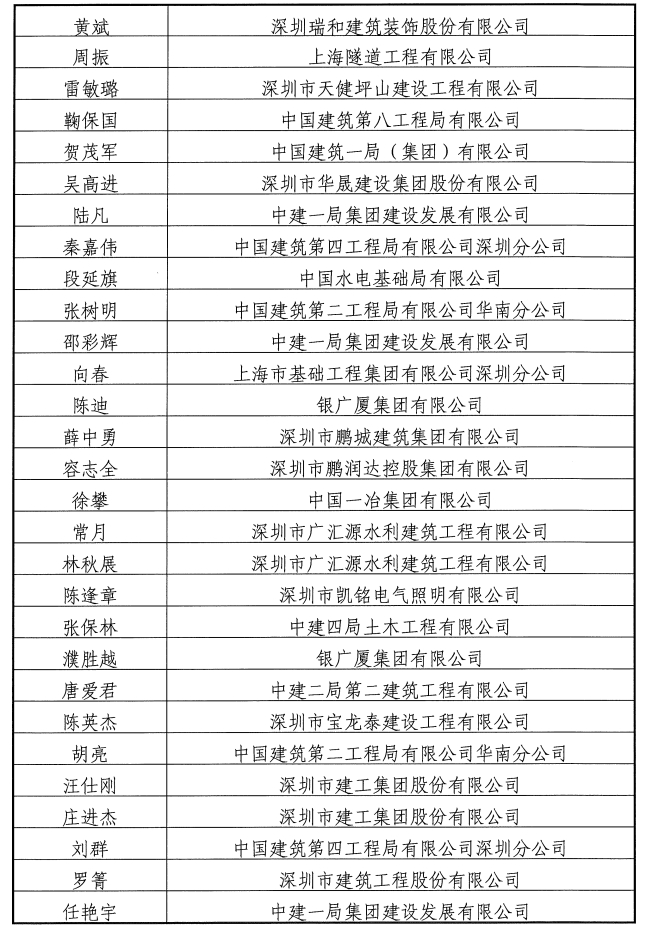 | 黄斌 | 深圳瑞和建筑装饰股份有限公司 |
|---|---|
| 周振 | 上海隧道工程有限公司 |
| 雷敏璐 | 深圳市天健坪山建设工程有限公司 |
| 鞠保国 | 中国建筑第八工程局有限公司 |
| 贺茂军 | 中国建筑一局（集团）有限公司 |
| 吴高进 | 深圳市华晟建设集团股份有限公司 |
| 陆凡 | 中建一局集团建设发展有限公司 |
| 秦嘉伟 | 中国建筑第四工程局有限公司深圳分公司 |
| 段延旗 | 中国水电基础局有限公司 |
| 张树明 | 中国建筑第二工程局有限公司华南分公司 |
| 邵彩辉 | 中建一局集团建设发展有限公司 |
| 向春 | 上海市基础工程集团有限公司深圳分公司 |
| 陈迪 | 银广厦集团有限公司 |
| 薛中勇 | 深圳市鹏城建筑集团有限公司 |
| 容志全 | 深圳市鹏润达控股集团有限公司 |
| 徐攀 | 中国一冶集团有限公司 |
| 常月 | 深圳市广汇源水利建筑工程有限公司 |
| 林秋展 | 深圳市广汇源水利建筑工程有限公司 |
| 陈逢章 | 深圳市凯铭电气照明有限公司 |
| 张保林 | 中建四局土木工程有限公司 |
| 濮胜越 | 银广厦集团有限公司 |
| 唐爱君 | 中建二局第二建筑工程有限公司 |
| 陈英杰 | 深圳市宝龙泰建设工程有限公司 |
| 胡亮 | 中国建筑第二工程局有限公司华南分公司 |
| 汪仕刚 | 深圳市建工集团股份有限公司 |
| 庄进杰 | 深圳市建工集团股份有限公司 |
| 刘群 | 中国建筑第四工程局有限公司深圳分公司 |
| 罗箐 | 深圳市建筑工程股份有限公司 |
| 任艳宇 | 中建一局集团建设发展有限公司 |